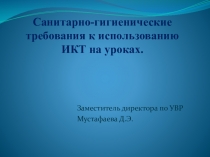 Санитарно-гигиенические требования к использованию ИКТ на уроках.

Заместитель директора по УВР
Мустафаева Д.Э.